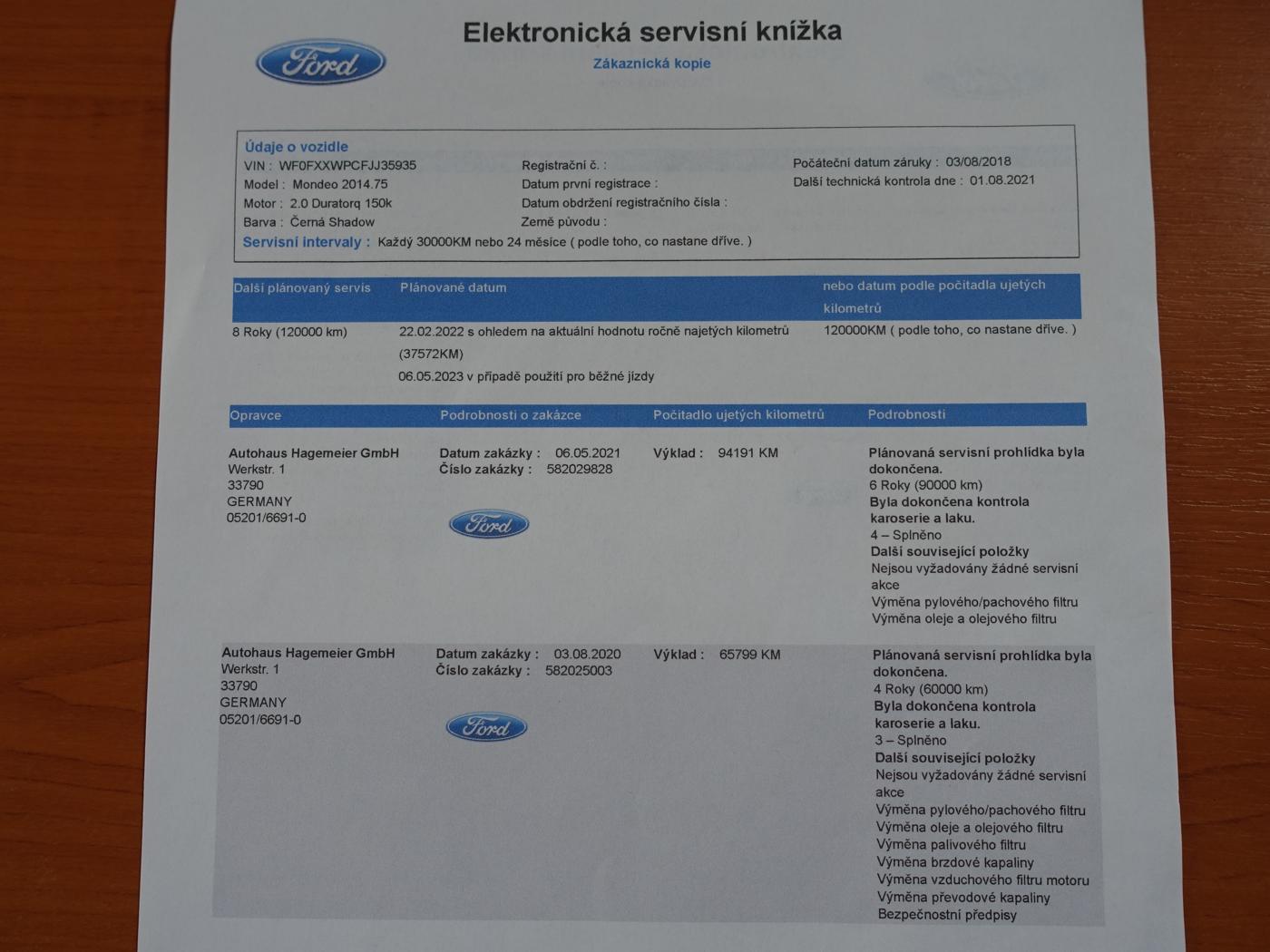 Ford

Elektronická servisní knížka

Zákaznická kopie

Údaje o vozidle
VIN : WF0FXXWPCFJJ35935
Model : Mondeo 2014.75
Motor : 2.0 Duratorq 150k
Barva : Černá Shadow

Registrační č. :
Datum první registrace :
Datum obdržení registračního čísla :
Země původu :

Počáteční datum záruky : 03/08/2018
Další technická kontrola dne : 01.08.2021

Servisní intervaly : Každý 30000KM nebo 24 měsíce ( podle toho, co nastane dříve. )

| Další plánovaný servis | Plánované datum | nebo datum podle počitadla ujetých kilometrů |
|---|---|---|
| 8 Roky (120000 km) | 22.02.2022 s ohledem na aktuální hodnotu ročně najetých kilometrů (37572KM) 06.05.2023 v případě použití pro běžné jízdy | 120000KM ( podle toho, co nastane dříve. ) |

| Opravce | Podrobnosti o zakázce | Počitadlo ujetých kilometrů | Podrobnosti |
|---|---|---|---|
| Autohaus Hagemeier GmbH Werkstr. 1 33790 GERMANY 05201/6691-0 | Datum zakázky : 06.05.2021 Číslo zakázky : 582029828 Ford | Výklad : 94191 KM | Plánovaná servisní prohlídka byla dokončena. 6 Roky (90000 km) Byla dokončena kontrola karoserie a laku. 4 – Splněno Další související položky Nejsou vyžadovány žádné servisní akce Výměna pylového/pachového filtru Výměna oleje a olejového filtru |
| Autohaus Hagemeier GmbH Werkstr. 1 33790 GERMANY 05201/6691-0 | Datum zakázky : 03.08.2020 Číslo zakázky : 582025003 Ford | Výklad : 65799 KM | Plánovaná servisní prohlídka byla dokončena. 4 Roky (60000 km) Byla dokončena kontrola karoserie a laku. 3 – Splněno Další související položky Nejsou vyžadovány žádné servisní akce Výměna pylového/pachového filtru Výměna oleje a olejového filtru Výměna palivového filtru Výměna brzdové kapaliny Výměna vzduchového filtru motoru Výměna převodové kapaliny Bezpečnostní předpisy |